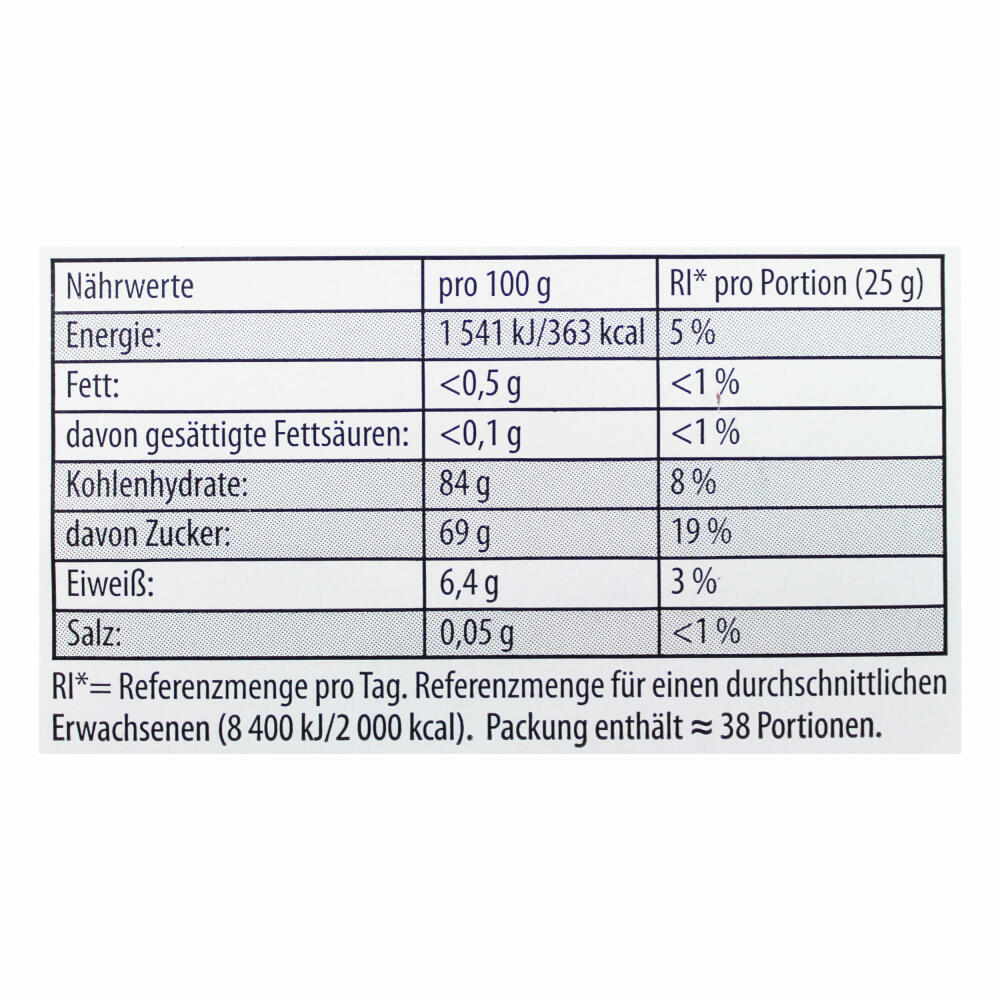 | Nährwerte | pro 100 g | RI* pro Portion (25 g) |
|---|---|---|
| Energie: | 1 541 kJ/363 kcal | 5 % |
| Fett: | <0,5 g | <1 % |
| davon gesättigte Fettsäuren: | <0,1 g | <1 % |
| Kohlenhydrate: | 84 g | 8 % |
| davon Zucker: | 69 g | 19 % |
| Eiweiß: | 6,4 g | 3 % |
| Salz: | 0,05 g | <1 % |

RI*= Referenzmenge pro Tag. Referenzmenge für einen durchschnittlichen Erwachsenen (8 400 kJ/2 000 kcal). Packung enthält ≈ 38 Portionen.